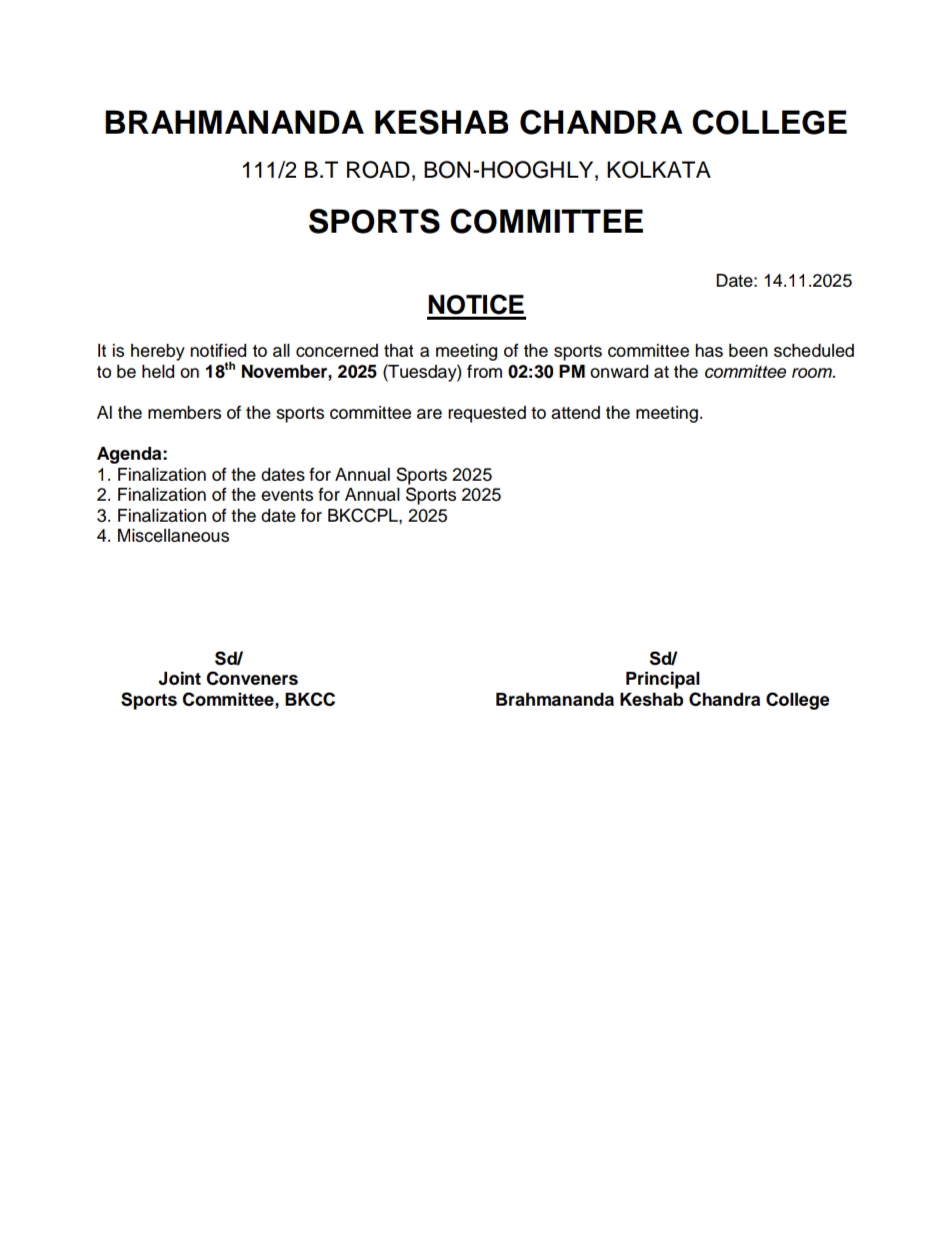 BRAHMANANDA KESHAB CHANDRA COLLEGE

111/2 B.T ROAD, BON-HOOGHLY, KOLKATA

SPORTS COMMITTEE

Date: 14.11.2025

NOTICE

It is hereby notified to all concerned that a meeting of the sports committee has been scheduled to be held on 18$^{th}$ November, 2025 (Tuesday) from 02:30 PM onward at the committee room.

Al the members of the sports committee are requested to attend the meeting.

Agenda:
1. Finalization of the dates for Annual Sports 2025
2. Finalization of the events for Annual Sports 2025
3. Finalization of the date for BKCCPL, 2025
4. Miscellaneous

Sd/
Joint Conveners
Sports Committee, BKCC

Sd/
Principal
Brahmananda Keshab Chandra College